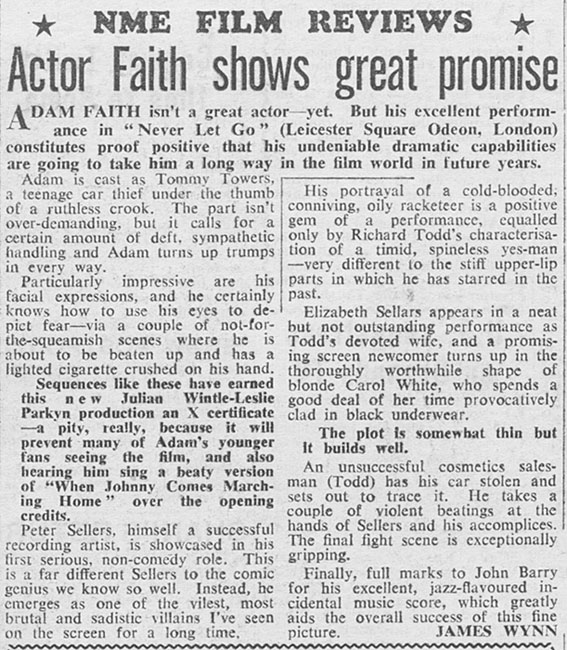 ★ NME FILM REVIEWS ★

Actor Faith shows great promise

ADAM FAITH isn't a great actor—yet. But his excellent performance in "Never Let Go" (Leicester Square Odeon, London) constitutes proof positive that his undeniable dramatic capabilities are going to take him a long way in the film world in future years.

Adam is cast as Tommy Towers, a teenage car thief under the thumb of a ruthless crook. The part isn't over-demanding, but it calls for a certain amount of deft, sympathetic handling and Adam turns up trumps in every way.

Particularly impressive are his facial expressions, and he certainly knows how to use his eyes to depict fear—via a couple of not-for-the-squeamish scenes where he is about to be beaten up and has a lighted cigarette crushed on his hand.

Sequences like these have earned this new Julian Wintle-Leslie Parkyn production an X certificate—a pity, really, because it will prevent many of Adam's younger fans seeing the film, and also hearing him sing a beaty version of "When Johnny Comes Marching Home" over the opening credits.

Peter Sellers, himself a successful recording artist, is showcased in his first serious, non-comedy role. This is a far different Sellers to the comic genius we know so well. Instead, he emerges as one of the vilest, most brutal and sadistic villains I've seen on the screen for a long time.

His portrayal of a cold-blooded, conniving, oily racketeer is a positive gem of a performance, equalled only by Richard Todd's characterisation of a timid, spineless yes-man—very different to the stiff upper-lip parts in which he has starred in the past.

Elizabeth Sellars appears in a neat but not outstanding performance as Todd's devoted wife, and a promising screen newcomer turns up in the thoroughly worthwhile shape of blonde Carol White, who spends a good deal of her time provocatively clad in black underwear.

The plot is somewhat thin but it builds well.

An unsuccessful cosmetics salesman (Todd) has his car stolen and sets out to trace it. He takes a couple of violent beatings at the hands of Sellers and his accomplices. The final fight scene is exceptionally gripping.

Finally, full marks to John Barry for his excellent, jazz-flavoured incidental music score, which greatly aids the overall success of this fine picture.

JAMES WYNN